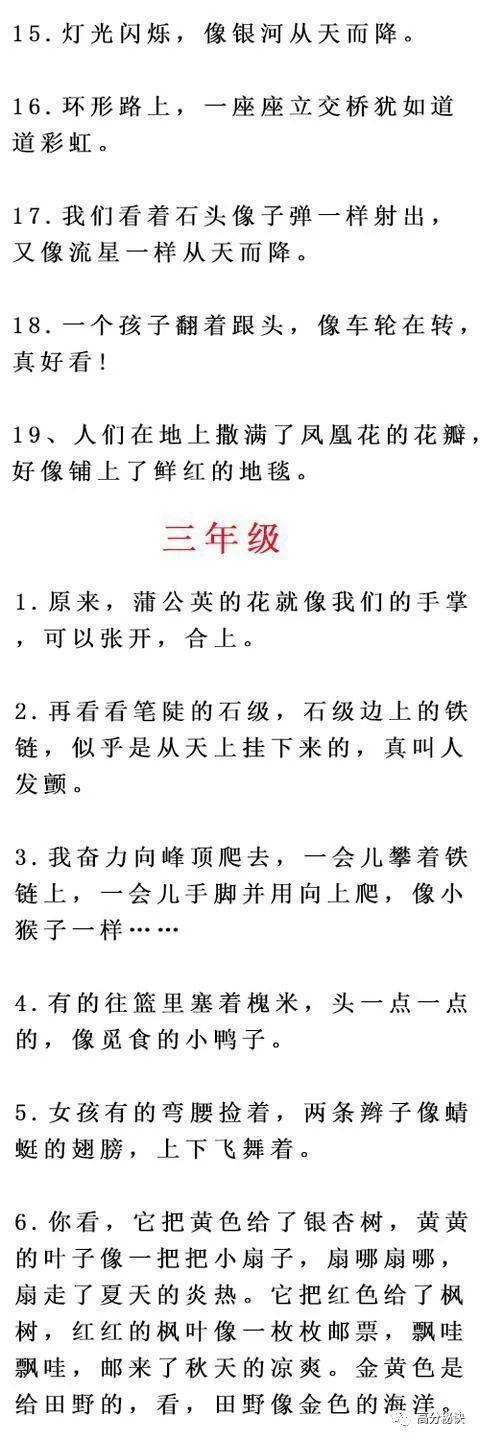 15. 灯光闪烁，像银河从天而降。

16. 环形路上，一座座立交桥犹如道道彩虹。

17. 我们看着石头像子弹一样射出，又像流星一样从天而降。

18. 一个孩子翻着跟头，像车轮在转，真好看！

19、人们在地上撒满了凤凰花的花瓣，好像铺上了鲜红的地毯。

三年级

1. 原来，蒲公英的花就像我们的手掌，可以张开，合上。

2. 再看看笔陡的石级，石级边上的铁链，似乎是从天上挂下来的，真叫人发颤。

3. 我奋力向峰顶爬去，一会儿攀着铁链上，一会儿手脚并用向上爬，像小猴子一样……

4. 有的往篮里塞着槐米，头一点一点的，像觅食的小鸭子。

5. 女孩有的弯腰捡着，两条辫子像蜻蜓的翅膀，上下飞舞着。

6. 你看，它把黄色给了银杏树，黄黄的叶子像一把把小扇子，扇哪扇哪，扇走了夏天的炎热。它把红色给了枫树，红红的枫叶像一枚枚邮票，飘哇飘哇，邮来了秋天的凉爽。金黄色是给田野的，看，田野像金色的海洋。

高分秘诀